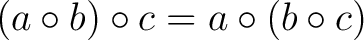 $(a \circ b) \circ c = a \circ (b \circ c)$